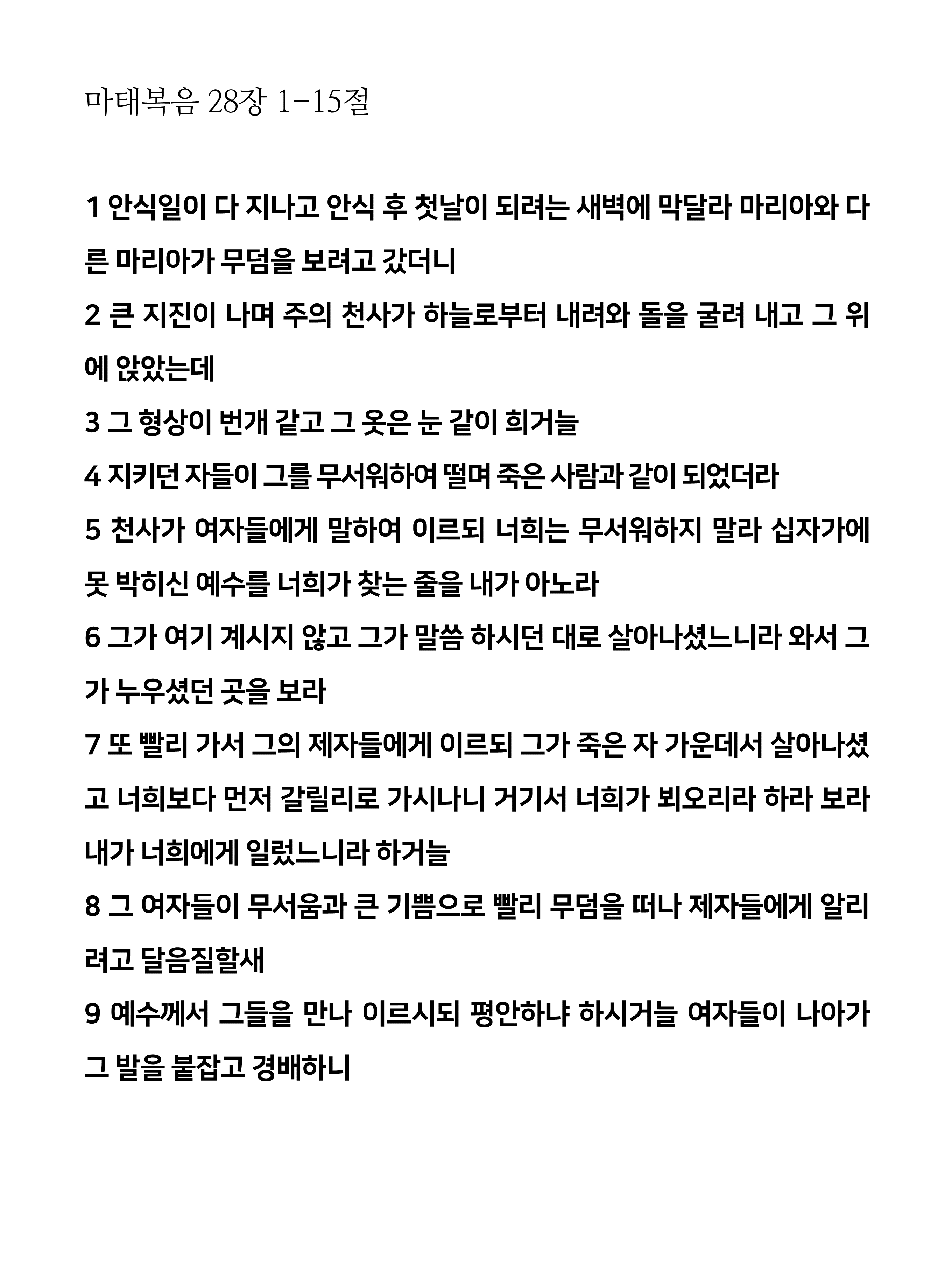 마태복음 28장 1-15절

1 안식일이 다 지나고 안식 후 첫날이 되려는 새벽에 막달라 마리아와 다른 마리아가 무덤을 보려고 갔더니
2 큰 지진이 나며 주의 천사가 하늘로부터 내려와 돌을 굴려 내고 그 위에 앉았는데
3 그 형상이 번개 같고 그 옷은 눈 같이 희거늘
4 지키던 자들이 그를 무서워하여 떨며 죽은 사람과 같이 되었더라
5 천사가 여자들에게 말하여 이르되 너희는 무서워하지 말라 십자가에 못 박히신 예수를 너희가 찾는 줄을 내가 아노라
6 그가 여기 계시지 않고 그가 말씀 하시던 대로 살아나셨느니라 와서 그가 누우셨던 곳을 보라
7 또 빨리 가서 그의 제자들에게 이르되 그가 죽은 자 가운데서 살아나셨고 너희보다 먼저 갈릴리로 가시나니 거기서 너희가 뵈오리라 하라 보라 내가 너희에게 일렀느니라 하거늘
8 그 여자들이 무서움과 큰 기쁨으로 빨리 무덤을 떠나 제자들에게 알리려고 달음질할새
9 예수께서 그들을 만나 이르시되 평안하냐 하시거늘 여자들이 나아가 그 발을 붙잡고 경배하니